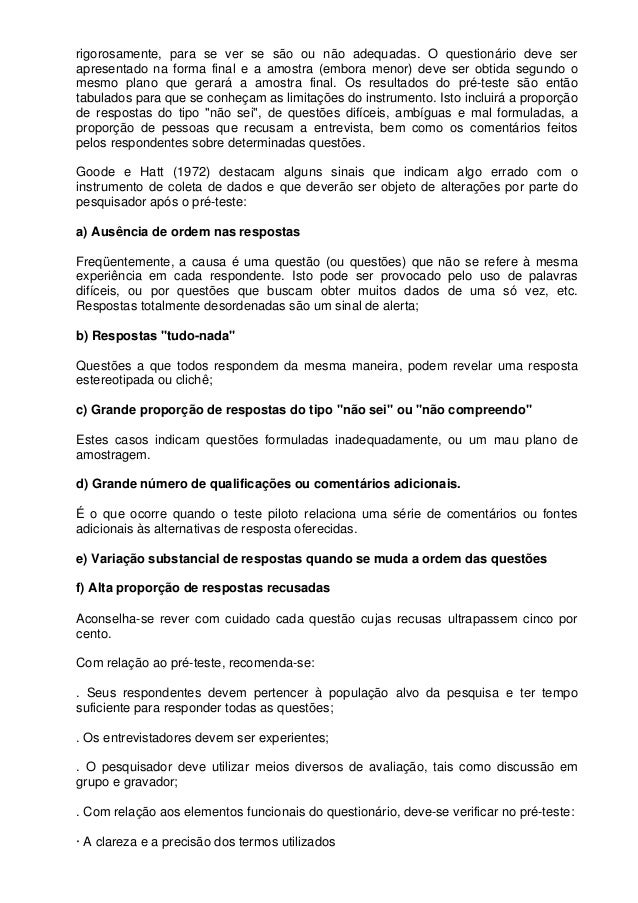 rigorosamente, para se ver se são ou não adequadas. O questionário deve ser apresentado na forma final e a amostra (embora menor) deve ser obtida segundo o mesmo plano que gerará a amostra final. Os resultados do pré-teste são então tabulados para que se conheçam as limitações do instrumento. Isto incluirá a proporção de respostas do tipo "não sei", de questões difíceis, ambíguas e mal formuladas, a proporção de pessoas que recusam a entrevista, bem como os comentários feitos pelos respondentes sobre determinadas questões.

Goode e Hatt (1972) destacam alguns sinais que indicam algo errado com o instrumento de coleta de dados e que deverão ser objeto de alterações por parte do pesquisador após o pré-teste:

a) Ausência de ordem nas respostas

Freqüentemente, a causa é uma questão (ou questões) que não se refere à mesma experiência em cada respondente. Isto pode ser provocado pelo uso de palavras difíceis, ou por questões que buscam obter muitos dados de uma só vez, etc. Respostas totalmente desordenadas são um sinal de alerta;

b) Respostas "tudo-nada"

Questões a que todos respondem da mesma maneira, podem revelar uma resposta estereotipada ou clichê;

c) Grande proporção de respostas do tipo "não sei" ou "não compreendo"

Estes casos indicam questões formuladas inadequadamente, ou um mau plano de amostragem.

d) Grande número de qualificações ou comentários adicionais.

É o que ocorre quando o teste piloto relaciona uma série de comentários ou fontes adicionais às alternativas de resposta oferecidas.

e) Variação substancial de respostas quando se muda a ordem das questões

f) Alta proporção de respostas recusadas

Aconselha-se rever com cuidado cada questão cujas recusas ultrapassem cinco por cento.

Com relação ao pré-teste, recomenda-se:

. Seus respondentes devem pertencer à população alvo da pesquisa e ter tempo suficiente para responder todas as questões;

. Os entrevistadores devem ser experientes;

. O pesquisador deve utilizar meios diversos de avaliação, tais como discussão em grupo e gravador;

. Com relação aos elementos funcionais do questionário, deve-se verificar no pré-teste:

· A clareza e a precisão dos termos utilizados